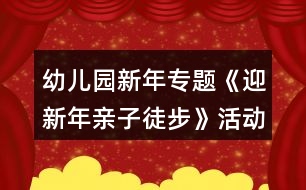 幼儿园新年专题《迎新年亲子徒步》活动